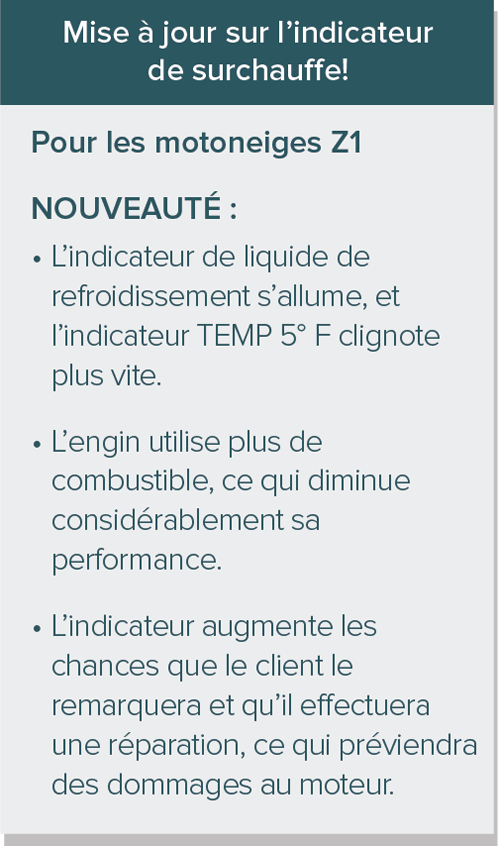 Mise à jour sur l’indicateur de surchauffe!

Pour les motoneiges Z1

NOUVEAUTÉ :

• L’indicateur de liquide de refroidissement s’allume, et l’indicateur TEMP 5° F clignote plus vite.

• L’engin utilise plus de combustible, ce qui diminue considérablement sa performance.

• L’indicateur augmente les chances que le client le remarquera et qu’il effectuera une réparation, ce qui préviendra des dommages au moteur.